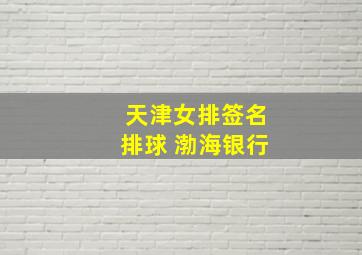 天津女排签名
排球 渤海银行